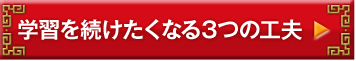 学習を続けたくなる3つの工夫